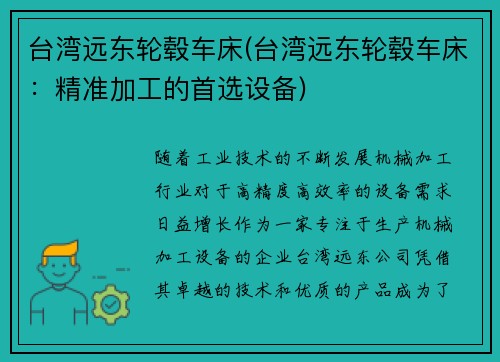 台湾远东轮毂车床(台湾远东轮毂车床：精准加工的首选设备)

随着工业技术的不断发展机械加工行业对于高精度高效率的设备需求日益增长作为一家专注于生产机械加工设备的企业台湾远东公司凭借其卓越的技术和优质的产品成为了